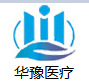 华豫医疗